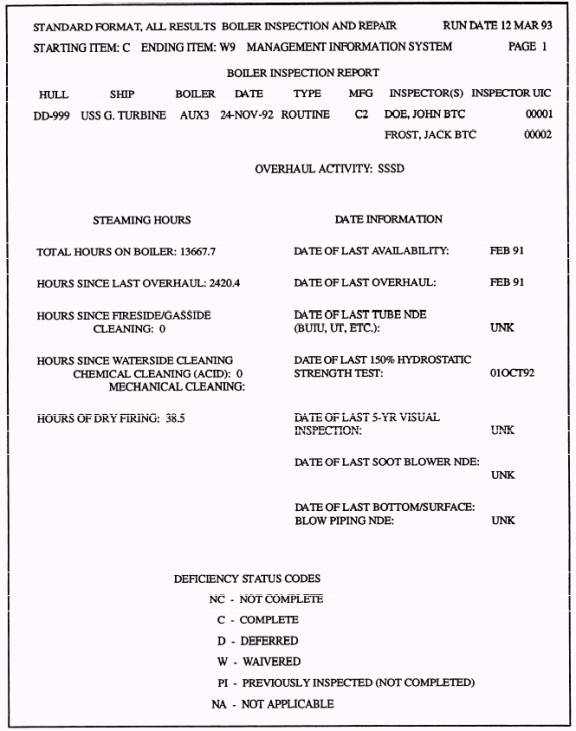 STANDARD FORMAT, ALL RESULTS BOILER INSPECTION AND REPAIR RUN DATE 12 MAR 93
STARTING ITEM: C ENDING ITEM: W9 MANAGEMENT INFORMATION SYSTEM PAGE 1

BOILER INSPECTION REPORT

| HULL | SHIP | BOILER | DATE | TYPE | MFG | INSPECTOR(S) | INSPECTOR UIC |
|---|---|---|---|---|---|---|---|
| DD-999 | USS G. TURBINE | AUX3 | 24-NOV-92 | ROUTINE | C2 | DOE, JOHN BTC | 00001 |
| | | | | | | FROST, JACK BTC | 00002 |

OVERHAUL ACTIVITY: SSSD

STEAMING HOURS

TOTAL HOURS ON BOILER: 13667.7

HOURS SINCE LAST OVERHAUL: 2420.4

HOURS SINCE FIRESIDE/GASSIDE CLEANING: 0

HOURS SINCE WATERSIDE CLEANING
CHEMICAL CLEANING (ACID): 0
MECHANICAL CLEANING:

HOURS OF DRY FIRING: 38.5

DATE INFORMATION

DATE OF LAST AVAILABILITY: FEB 91

DATE OF LAST OVERHAUL: FEB 91

DATE OF LAST TUBE NDE (BUIU, UT, ETC.): UNK

DATE OF LAST 150% HYDROSTATIC STRENGTH TEST: 01OCT92

DATE OF LAST 5-YR VISUAL INSPECTION: UNK

DATE OF LAST SOOT BLOWER NDE: UNK

DATE OF LAST BOTTOM/SURFACE: BLOW PIPING NDE: UNK

DEFICIENCY STATUS CODES
NC - NOT COMPLETE
C - COMPLETE
D - DEFERRED
W - WAIVERED
PI - PREVIOUSLY INSPECTED (NOT COMPLETED)
NA - NOT APPLICABLE